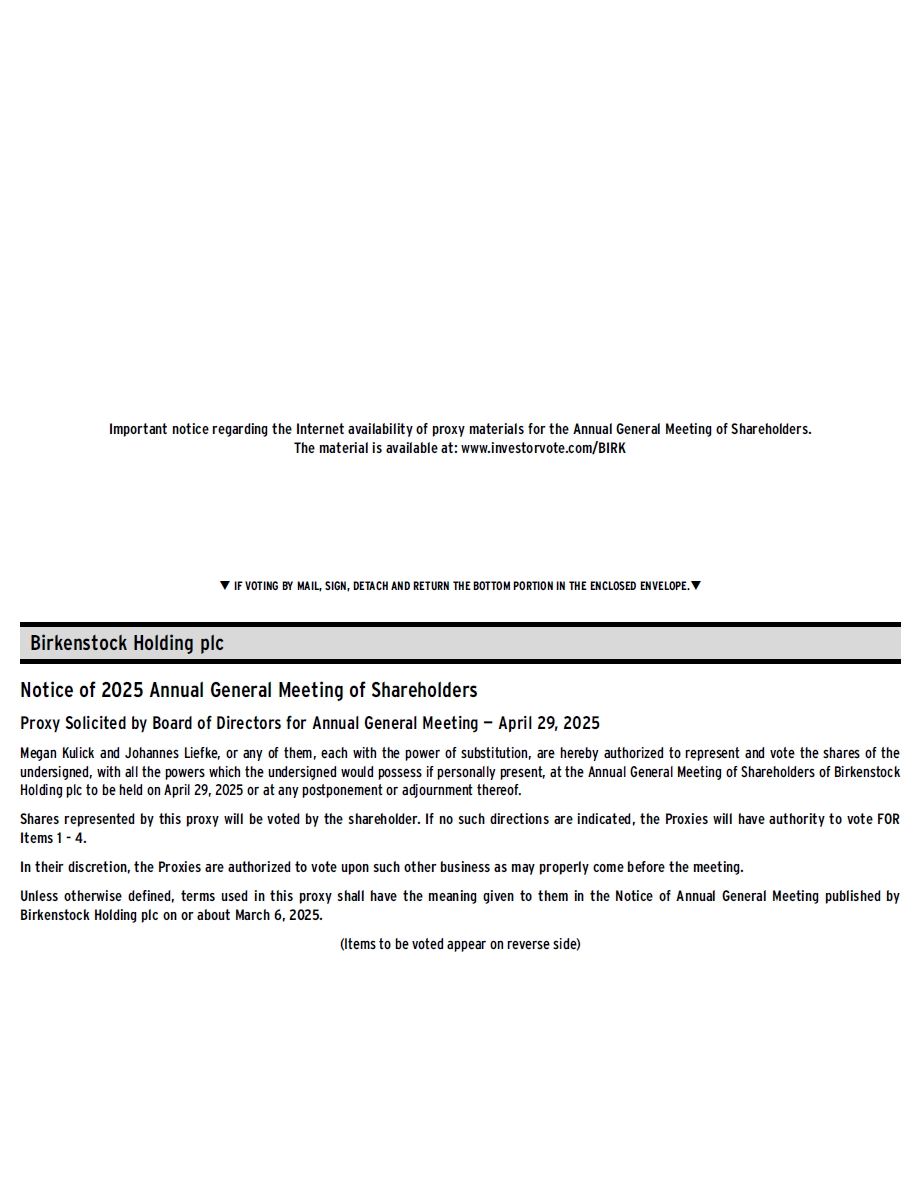 Important notice regarding the Internet availability of proxy materials for the Annual General Meeting of Shareholders.
The material is available at: www.investorvote.com/BIRK

▼ IF VOTING BY MAIL, SIGN, DETACH AND RETURN THE BOTTOM PORTION IN THE ENCLOSED ENVELOPE.▼

Birkenstock Holding plc

Notice of 2025 Annual General Meeting of Shareholders

Proxy Solicited by Board of Directors for Annual General Meeting — April 29, 2025

Megan Kulick and Johannes Liefke, or any of them, each with the power of substitution, are hereby authorized to represent and vote the shares of the undersigned, with all the powers which the undersigned would possess if personally present, at the Annual General Meeting of Shareholders of Birkenstock Holding plc to be held on April 29, 2025 or at any postponement or adjournment thereof.

Shares represented by this proxy will be voted by the shareholder. If no such directions are indicated, the Proxies will have authority to vote FOR Items 1 - 4.

In their discretion, the Proxies are authorized to vote upon such other business as may properly come before the meeting.

Unless otherwise defined, terms used in this proxy shall have the meaning given to them in the Notice of Annual General Meeting published by Birkenstock Holding plc on or about March 6, 2025.

(Items to be voted appear on reverse side)